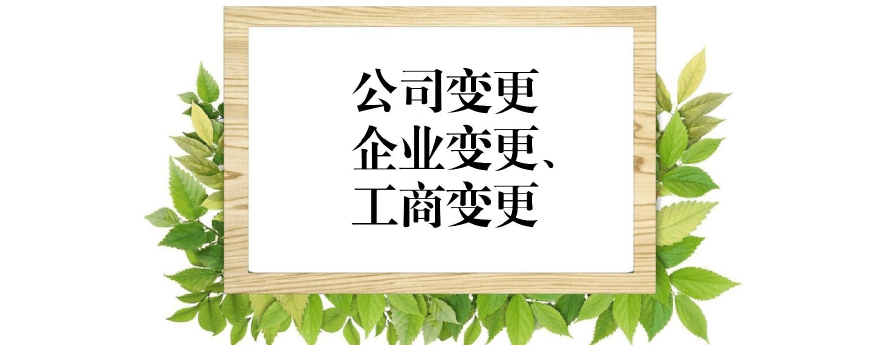 公司变更
企业变更、
工商变更